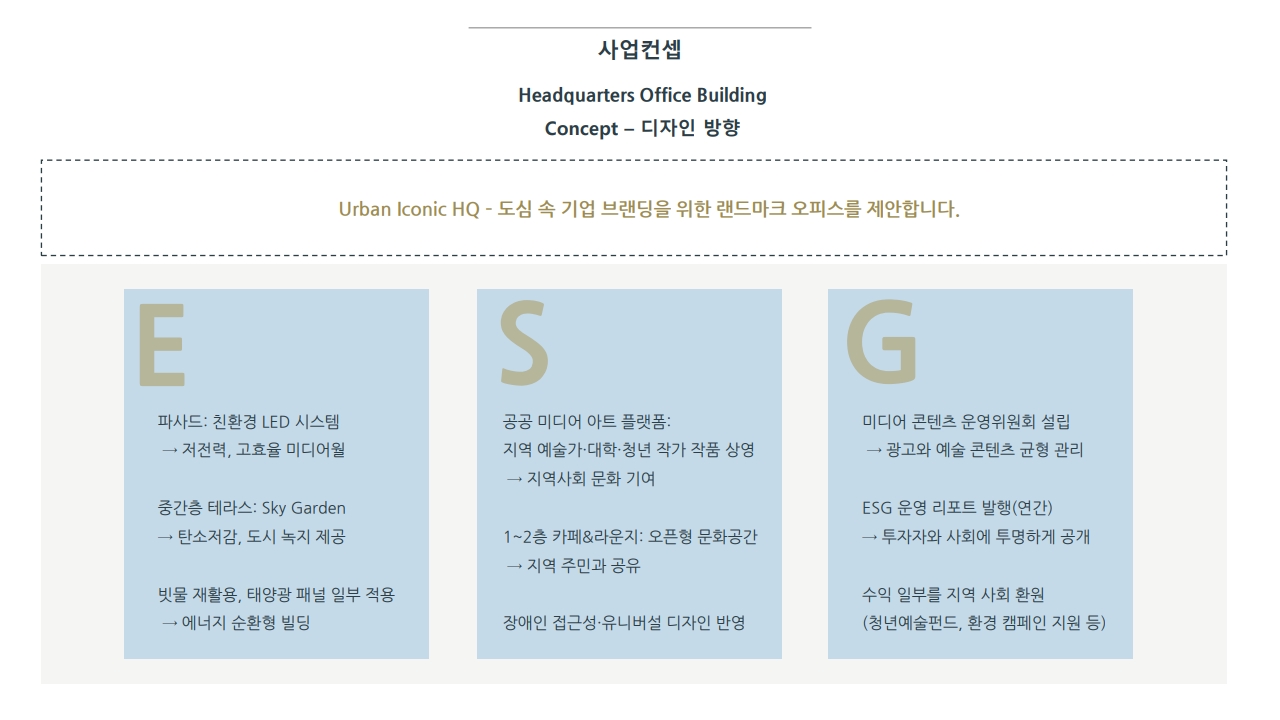 사업컨셉

Headquarters Office Building
Concept – 디자인 방향

Urban Iconic HQ - 도심 속 기업 브랜딩을 위한 랜드마크 오피스를 제안합니다.

E

파사드: 친환경 LED 시스템
→ 저전력, 고효율 미디어월

중간층 테라스: Sky Garden
→ 탄소저감, 도시 녹지 제공

빗물 재활용, 태양광 패널 일부 적용
→ 에너지 순환형 빌딩

S

공공 미디어 아트 플랫폼:
지역 예술가·대학·청년 작가 작품 상영
→ 지역사회 문화 기여

1~2층 카페&라운지: 오픈형 문화공간
→ 지역 주민과 공유

장애인 접근성·유니버설 디자인 반영

G

미디어 콘텐츠 운영위원회 설립
→ 광고와 예술 콘텐츠 균형 관리

ESG 운영 리포트 발행(연간)
→ 투자자와 사회에 투명하게 공개

수익 일부를 지역 사회 환원
(청년예술펀드, 환경 캠페인 지원 등)